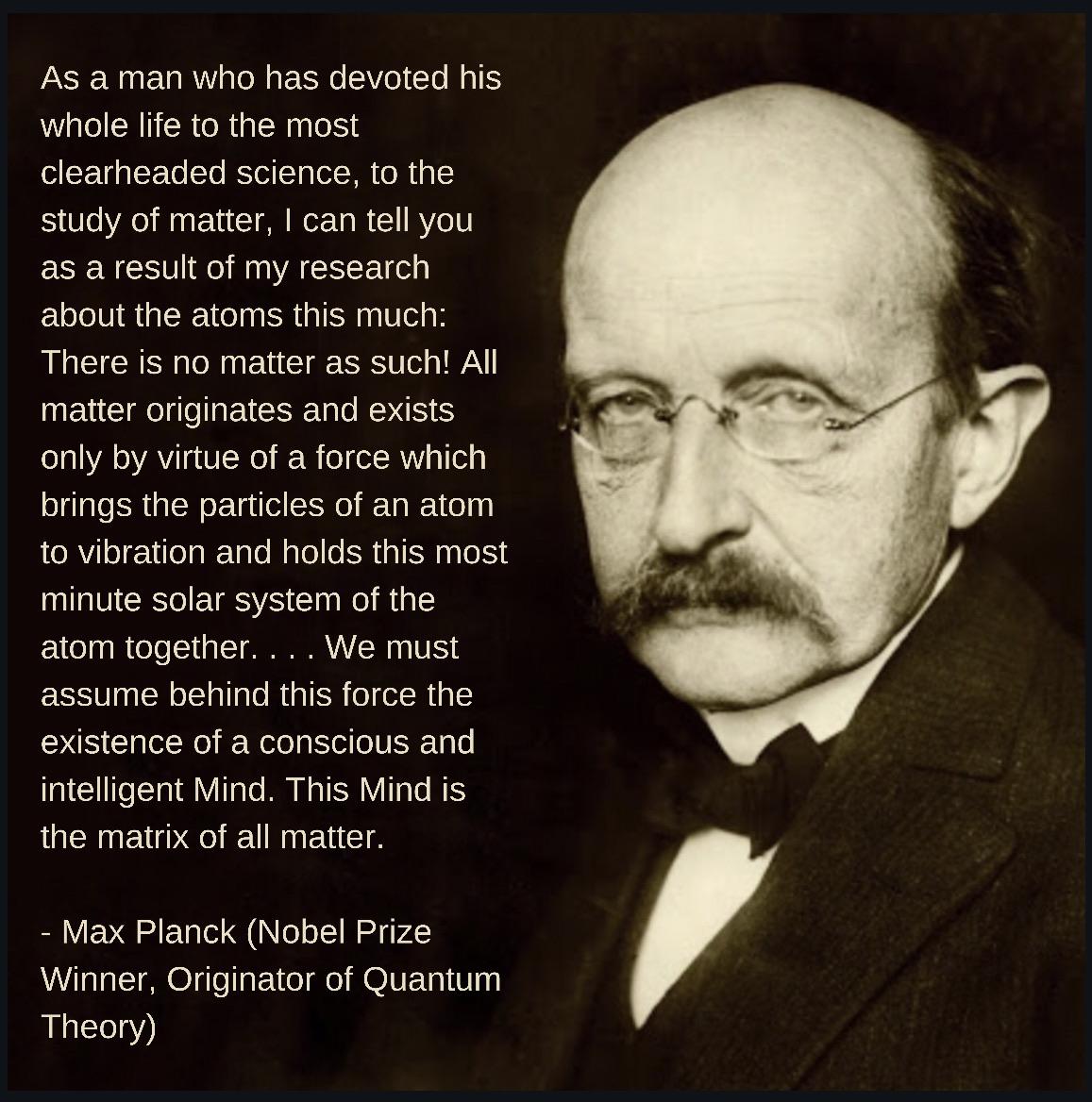 As a man who has devoted his whole life to the most clearheaded science, to the study of matter, I can tell you as a result of my research about the atoms this much: There is no matter as such! All matter originates and exists only by virtue of a force which brings the particles of an atom to vibration and holds this most minute solar system of the atom together. . . . We must assume behind this force the existence of a conscious and intelligent Mind. This Mind is the matrix of all matter.

- Max Planck (Nobel Prize Winner, Originator of Quantum Theory)